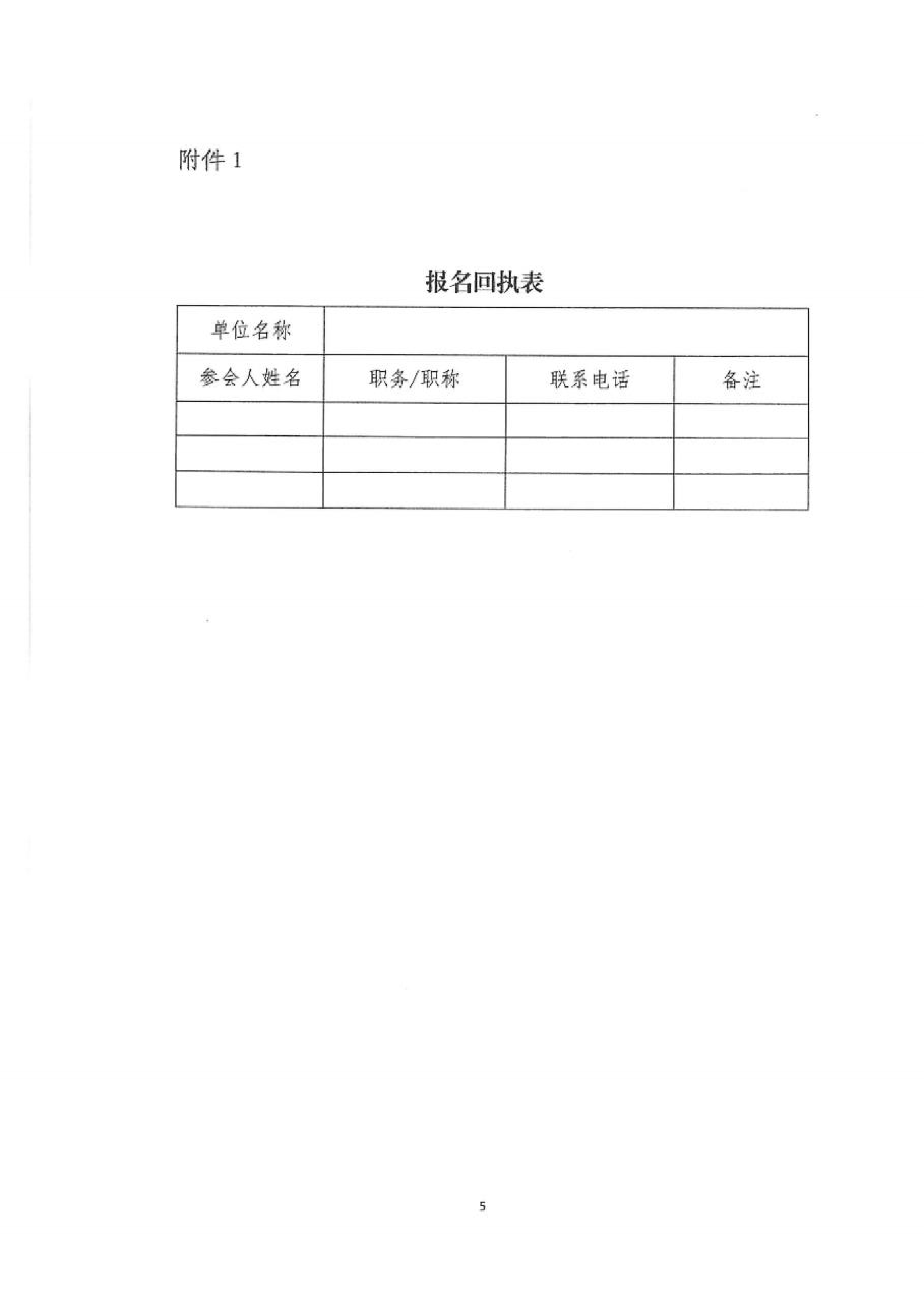 附件 1

报名回执表

| 单位名称 | | | |
|---|---|---|---|
| 参会人姓名 | 职务/职称 | 联系电话 | 备注 |
| | | | |
| | | | |
| | | | |

5